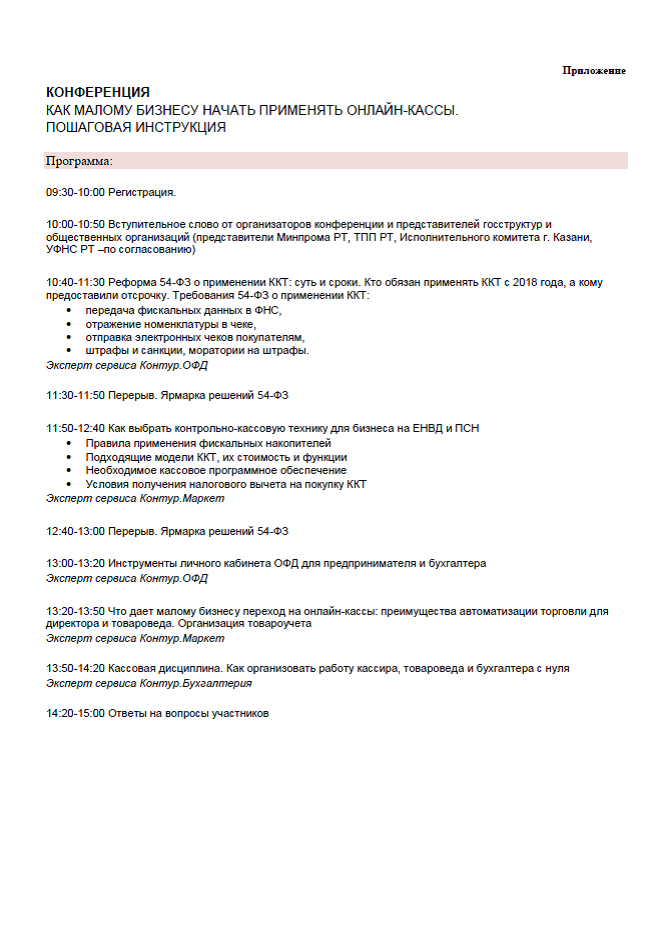 Приложение

КОНФЕРЕНЦИЯ
КАК МАЛОМУ БИЗНЕСУ НАЧАТЬ ПРИМЕНЯТЬ ОНЛАЙН-КАССЫ.
ПОШАГОВАЯ ИНСТРУКЦИЯ

Программа:

09:30-10:00 Регистрация.

10:00-10:50 Вступительное слово от организаторов конференции и представителей госструктур и общественных организаций (представители Минпрома РТ, ТПП РТ, Исполнительного комитета г. Казани, УФНС РТ –по согласованию)

10:40-11:30 Реформа 54-ФЗ о применении ККТ: суть и сроки. Кто обязан применять ККТ с 2018 года, а кому предоставили отсрочку. Требования 54-ФЗ о применении ККТ:
• передача фискальных данных в ФНС,
• отражение номенклатуры в чеке,
• отправка электронных чеков покупателям,
• штрафы и санкции, моратории на штрафы.
Эксперт сервиса Контур.ОФД

11:30-11:50 Перерыв. Ярмарка решений 54-ФЗ

11:50-12:40 Как выбрать контрольно-кассовую технику для бизнеса на ЕНВД и ПСН
• Правила применения фискальных накопителей
• Подходящие модели ККТ, их стоимость и функции
• Необходимое кассовое программное обеспечение
• Условия получения налогового вычета на покупку ККТ
Эксперт сервиса Контур.Маркет

12:40-13:00 Перерыв. Ярмарка решений 54-ФЗ

13:00-13:20 Инструменты личного кабинета ОФД для предпринимателя и бухгалтера
Эксперт сервиса Контур.ОФД

13:20-13:50 Что дает малому бизнесу переход на онлайн-кассы: преимущества автоматизации торговли для директора и товароведа. Организация товароучета
Эксперт сервиса Контур.Маркет

13:50-14:20 Кассовая дисциплина. Как организовать работу кассира, товароведа и бухгалтера с нуля
Эксперт сервиса Контур.Бухгалтерия

14:20-15:00 Ответы на вопросы участников